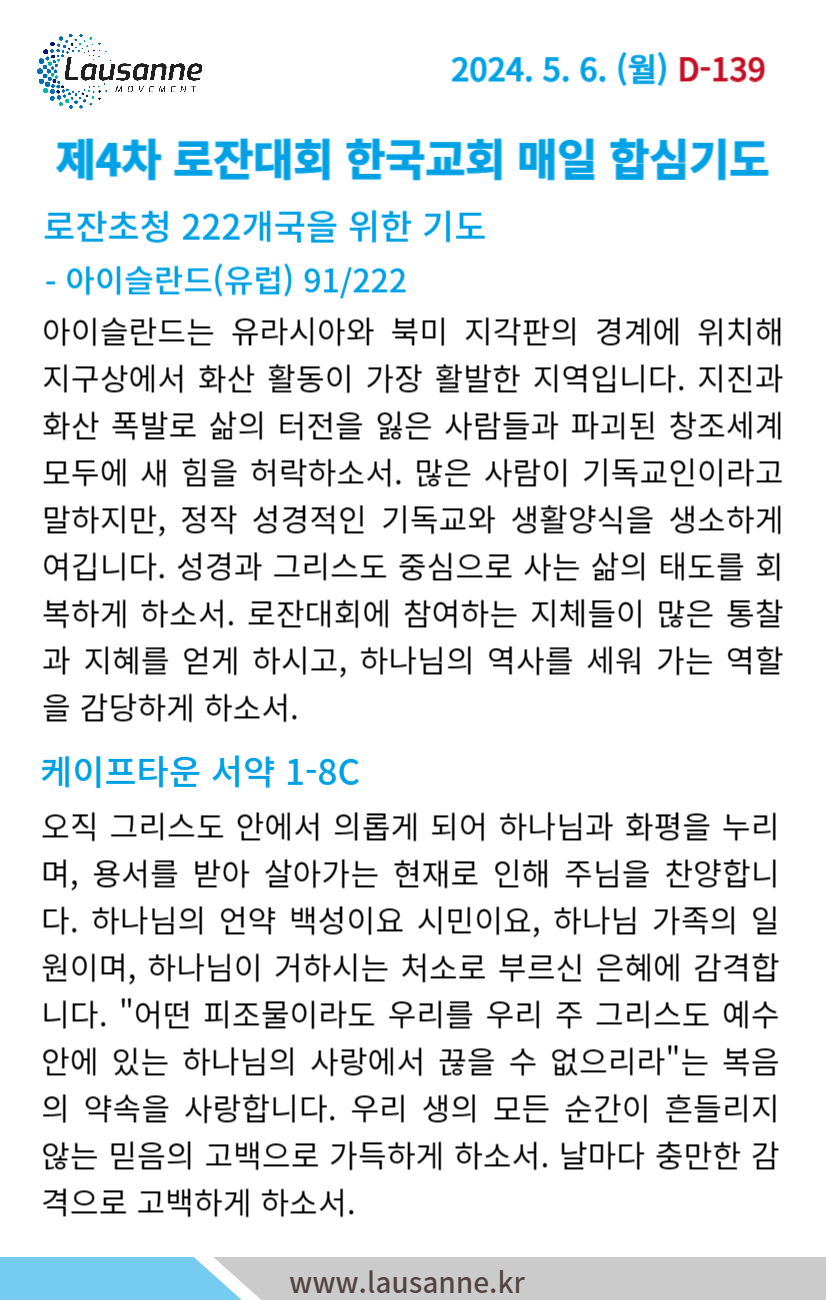 Lausanne
MOVEMENT

2024. 5. 6. (월) D-139

제4차 로잔대회 한국교회 매일 합심기도

로잔초청 222개국을 위한 기도

- 아이슬란드(유럽) 91/222

아이슬란드는 유라시아와 북미 지각판의 경계에 위치해 지구상에서 화산 활동이 가장 활발한 지역입니다. 지진과 화산 폭발로 삶의 터전을 잃은 사람들과 파괴된 창조세계 모두에 새 힘을 허락하소서. 많은 사람이 기독교인이라고 말하지만, 정작 성경적인 기독교와 생활양식을 생소하게 여깁니다. 성경과 그리스도 중심으로 사는 삶의 태도를 회복하게 하소서. 로잔대회에 참여하는 지체들이 많은 통찰과 지혜를 얻게 하시고, 하나님의 역사를 세워 가는 역할을 감당하게 하소서.

케이프타운 서약 1-8C

오직 그리스도 안에서 의롭게 되어 하나님과 화평을 누리며, 용서를 받아 살아가는 현재로 인해 주님을 찬양합니다. 하나님의 언약 백성이요 시민이요, 하나님 가족의 일원이며, 하나님이 거하시는 처소로 부르신 은혜에 감격합니다. "어떤 피조물이라도 우리를 우리 주 그리스도 예수 안에 있는 하나님의 사랑에서 끊을 수 없으리라"는 복음의 약속을 사랑합니다. 우리 생의 모든 순간이 흔들리지 않는 믿음의 고백으로 가득하게 하소서. 날마다 충만한 감격으로 고백하게 하소서.

www.lausanne.kr